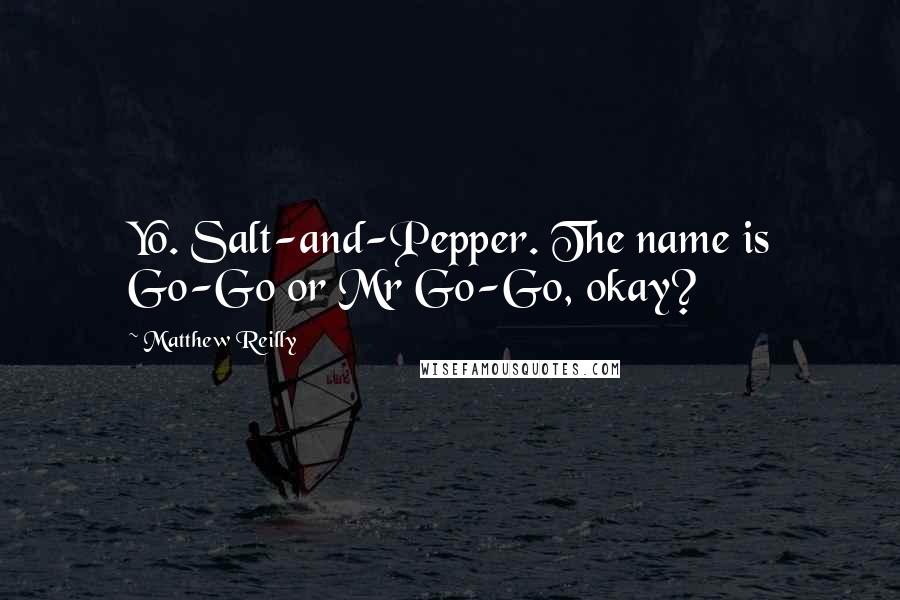 Yo. Salt-and-Pepper. The name is Go-Go or Mr Go-Go, okay?

~ Matthew Reilly

WISEFAMOUSQUOTES.COM